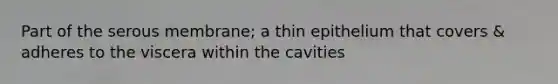 Part of the serous membrane; a thin epithelium that covers & adheres to the viscera within the cavities